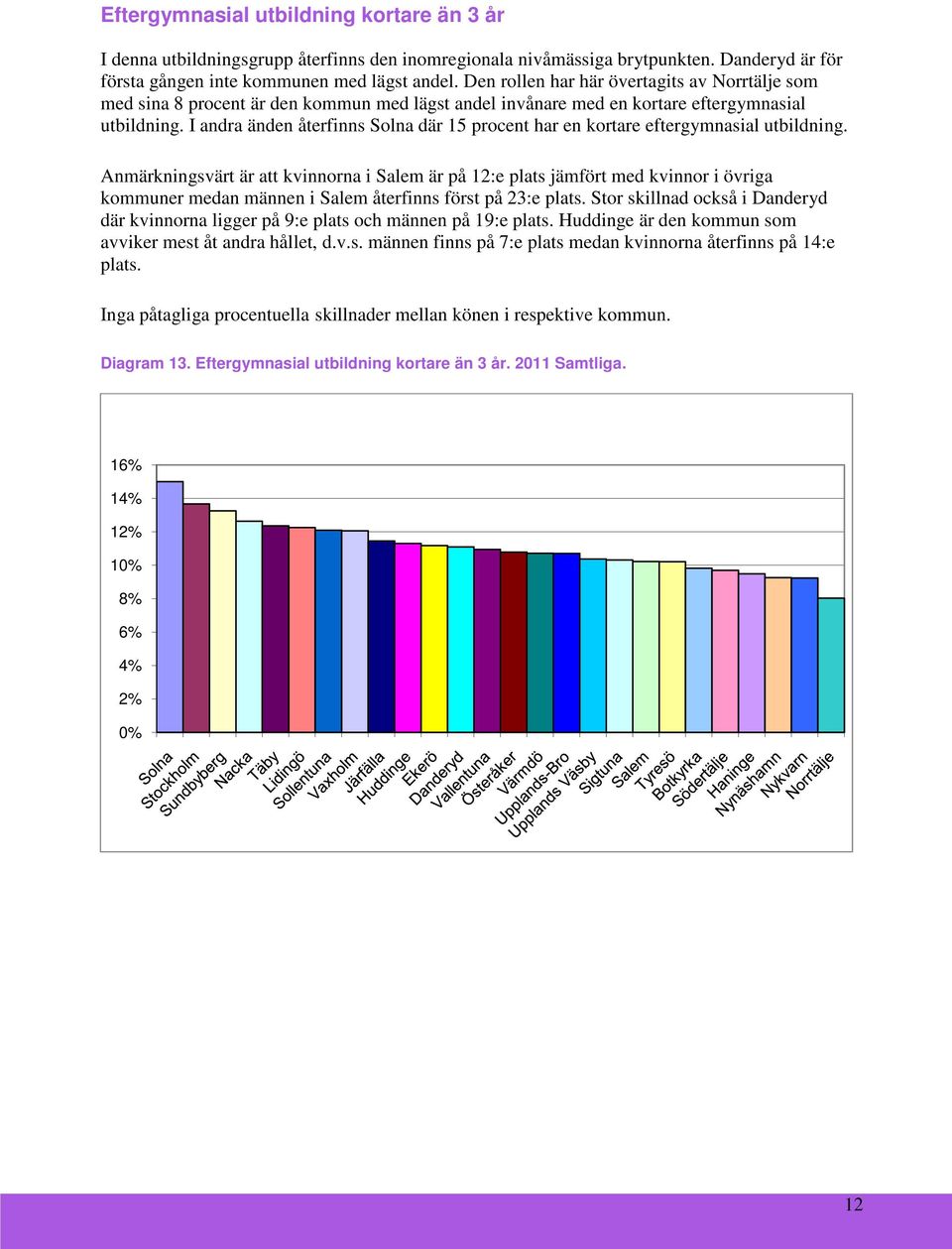 Eftergymnasial utbildning kortare än 3 år

I denna utbildningsgrupp återfinns den inomregionala nivåmässiga brytpunkten. Danderyd är för första gången inte kommunen med lägst andel. Den rollen har här övertagits av Norrtälje som med sina 8 procent är den kommun med lägst andel invånare med en kortare eftergymnasial utbildning. I andra änden återfinns Solna där 15 procent har en kortare eftergymnasial utbildning.

Anmärkningsvärt är att kvinnorna i Salem är på 12:e plats jämfört med kvinnor i övriga kommuner medan männen i Salem återfinns först på 23:e plats. Stor skillnad också i Danderyd där kvinnorna ligger på 9:e plats och männen på 19:e plats. Huddinge är den kommun som avviker mest åt andra hållet, d.v.s. männen finns på 7:e plats medan kvinnorna återfinns på 14:e plats.

Inga påtagliga procentuella skillnader mellan könen i respektive kommun.

Diagram 13. Eftergymnasial utbildning kortare än 3 år. 2011 Samtliga.

16%
14%
12%
10%
8%
6%
4%
2%
0%

Solna
Stockholm
Sundbyberg
Nacka
Täby
Lidingö
Sollentuna
Vaxholm
Järfälla
Huddinge
Ekerö
Danderyd
Vallentuna
Österåker
Värmdö
Upplands-Bro
Upplands Väsby
Sigtuna
Salem
Tyresö
Botkyrka
Södertälje
Haninge
Nynäshamn
Nykvarn
Norrtälje

12